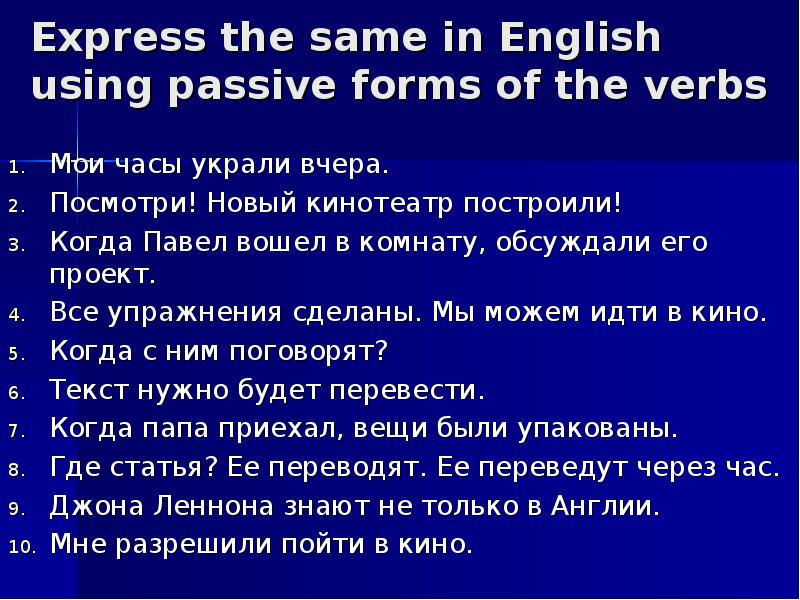 Express the same in English using passive forms of the verbs

1. Мои часы украли вчера.
2. Посмотри! Новый кинотеатр построили!
3. Когда Павел вошел в комнату, обсуждали его проект.
4. Все упражнения сделаны. Мы можем идти в кино.
5. Когда с ним поговорят?
6. Текст нужно будет перевести.
7. Когда папа приехал, вещи были упакованы.
8. Где статья? Ее переводят. Ее переведут через час.
9. Джона Леннона знают не только в Англии.
10. Мне разрешили пойти в кино.